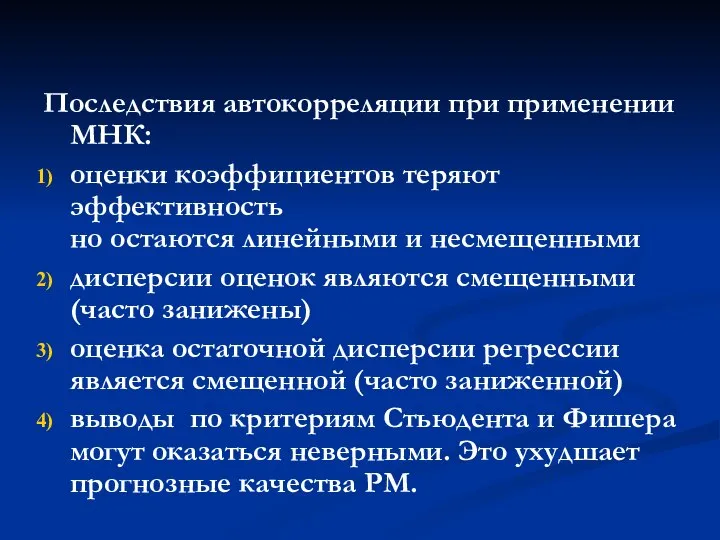 Последствия автокорреляции при применении МНК:

1) оценки коэффициентов теряют эффективность
но остаются линейными и несмещенными

2) дисперсии оценок являются смещенными (часто занижены)

3) оценка остаточной дисперсии регрессии является смещенной (часто заниженной)

4) выводы по критериям Стьюдента и Фишера могут оказаться неверными. Это ухудшает прогнозные качества РМ.